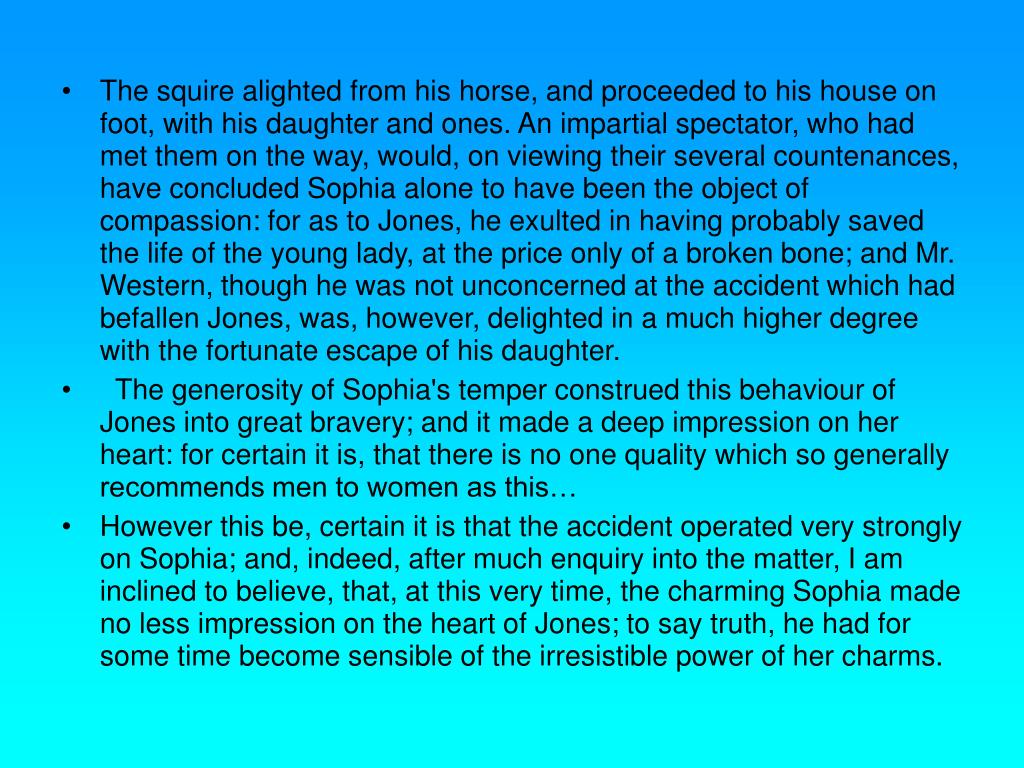 • The squire alighted from his horse, and proceeded to his house on foot, with his daughter and ones. An impartial spectator, who had met them on the way, would, on viewing their several countenances, have concluded Sophia alone to have been the object of compassion: for as to Jones, he exulted in having probably saved the life of the young lady, at the price only of a broken bone; and Mr. Western, though he was not unconcerned at the accident which had befallen Jones, was, however, delighted in a much higher degree with the fortunate escape of his daughter.
• The generosity of Sophia's temper construed this behaviour of Jones into great bravery; and it made a deep impression on her heart: for certain it is, that there is no one quality which so generally recommends men to women as this…
• However this be, certain it is that the accident operated very strongly on Sophia; and, indeed, after much enquiry into the matter, I am inclined to believe, that, at this very time, the charming Sophia made no less impression on the heart of Jones; to say truth, he had for some time become sensible of the irresistible power of her charms.